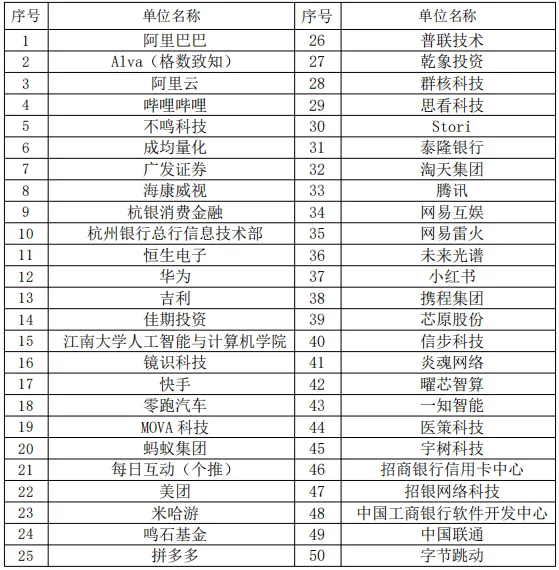 | 序号 | 单位名称 | 序号 | 单位名称 |
|---|---|---|---|
| 1 | 阿里巴巴 | 26 | 普联技术 |
| 2 | Alva（格数致知） | 27 | 乾象投资 |
| 3 | 阿里云 | 28 | 群核科技 |
| 4 | 哔哩哔哩 | 29 | 思看科技 |
| 5 | 不鸣科技 | 30 | Stori |
| 6 | 成均量化 | 31 | 泰隆银行 |
| 7 | 广发证券 | 32 | 淘天集团 |
| 8 | 海康威视 | 33 | 腾讯 |
| 9 | 杭银消费金融 | 34 | 网易互娱 |
| 10 | 杭州银行总行信息技术部 | 35 | 网易雷火 |
| 11 | 恒生电子 | 36 | 未来光谱 |
| 12 | 华为 | 37 | 小红书 |
| 13 | 吉利 | 38 | 携程集团 |
| 14 | 佳期投资 | 39 | 芯原股份 |
| 15 | 江南大学人工智能与计算机学院 | 40 | 信步科技 |
| 16 | 镜识科技 | 41 | 炎魂网络 |
| 17 | 快手 | 42 | 曜芯智算 |
| 18 | 零跑汽车 | 43 | 一知智能 |
| 19 | MOVA 科技 | 44 | 医策科技 |
| 20 | 蚂蚁集团 | 45 | 宇树科技 |
| 21 | 每日互动（个推） | 46 | 招商银行信用卡中心 |
| 22 | 美团 | 47 | 招银网络科技 |
| 23 | 米哈游 | 48 | 中国工商银行软件开发中心 |
| 24 | 鸣石基金 | 49 | 中国联通 |
| 25 | 拼多多 | 50 | 字节跳动 |